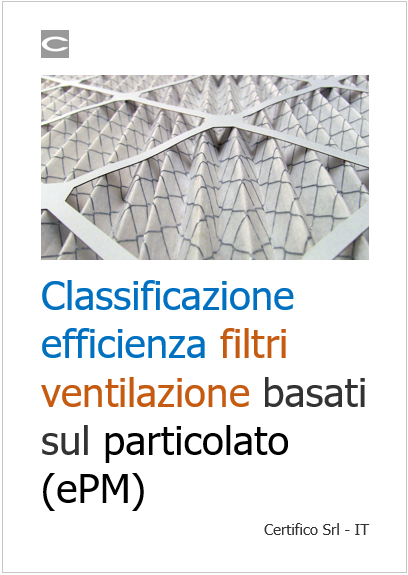 C

Classificazione efficienza filtri ventilazione basati sul particolato (ePM)

Certifico Srl - IT